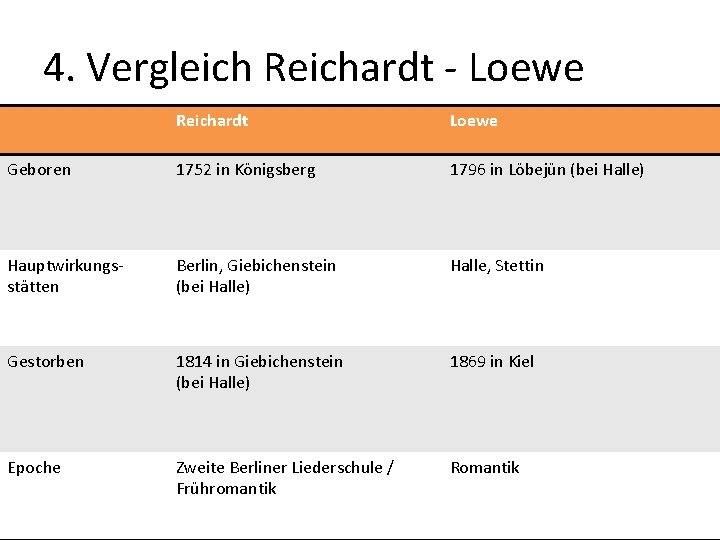 4. Vergleich Reichardt - Loewe

| | Reichardt | Loewe |
|---|---|---|
| Geboren | 1752 in Königsberg | 1796 in Löbejün (bei Halle) |
| Hauptwirkungsstätten | Berlin, Giebichenstein (bei Halle) | Halle, Stettin |
| Gestorben | 1814 in Giebichenstein (bei Halle) | 1869 in Kiel |
| Epoche | Zweite Berliner Liederschule / Frühromantik | Romantik |